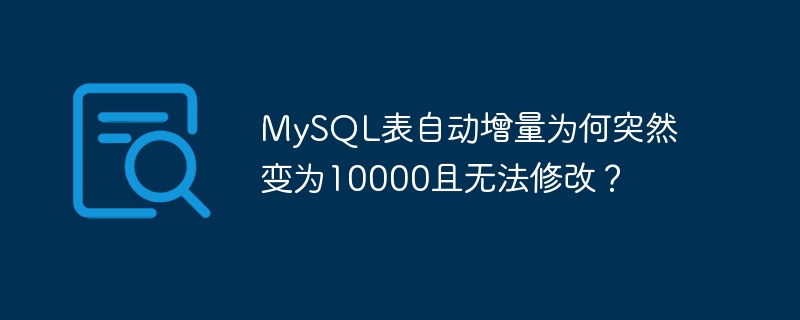 MySQL表自动增量为何突然变为10000且无法修改？